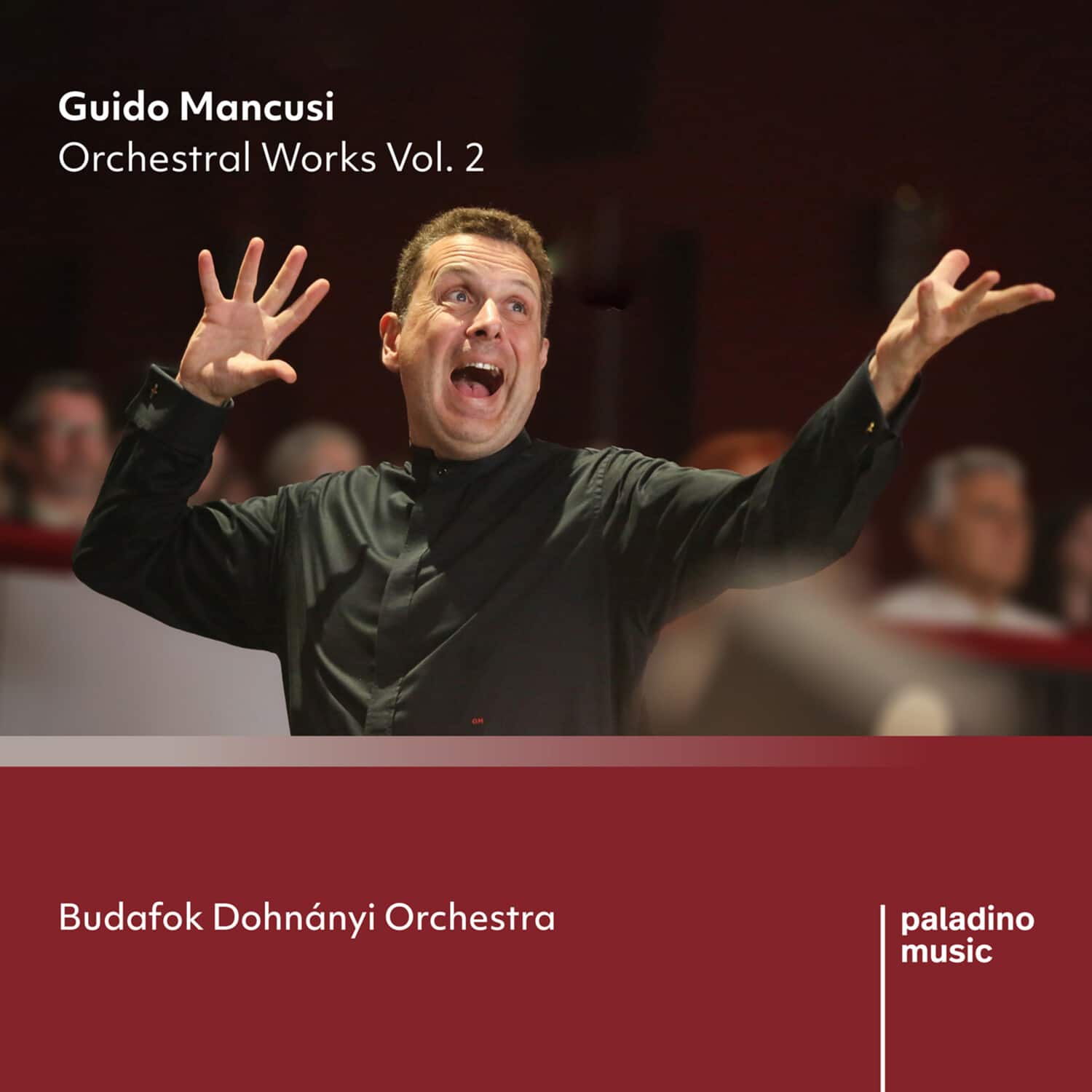 Guido Mancusi
Orchestral Works Vol. 2

Budafok Dohnányi Orchestra

paladino
music